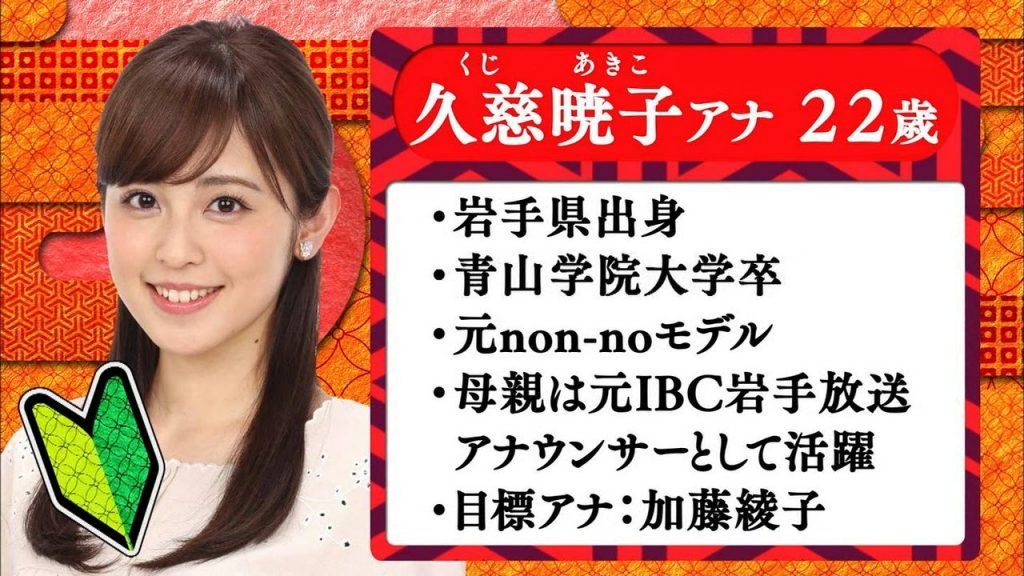 くじ あきこ
久慈暁子アナ 22歳

・岩手県出身
・青山学院大学卒
・元non-noモデル
・母親は元IBC岩手放送アナウンサーとして活躍
・目標アナ：加藤綾子